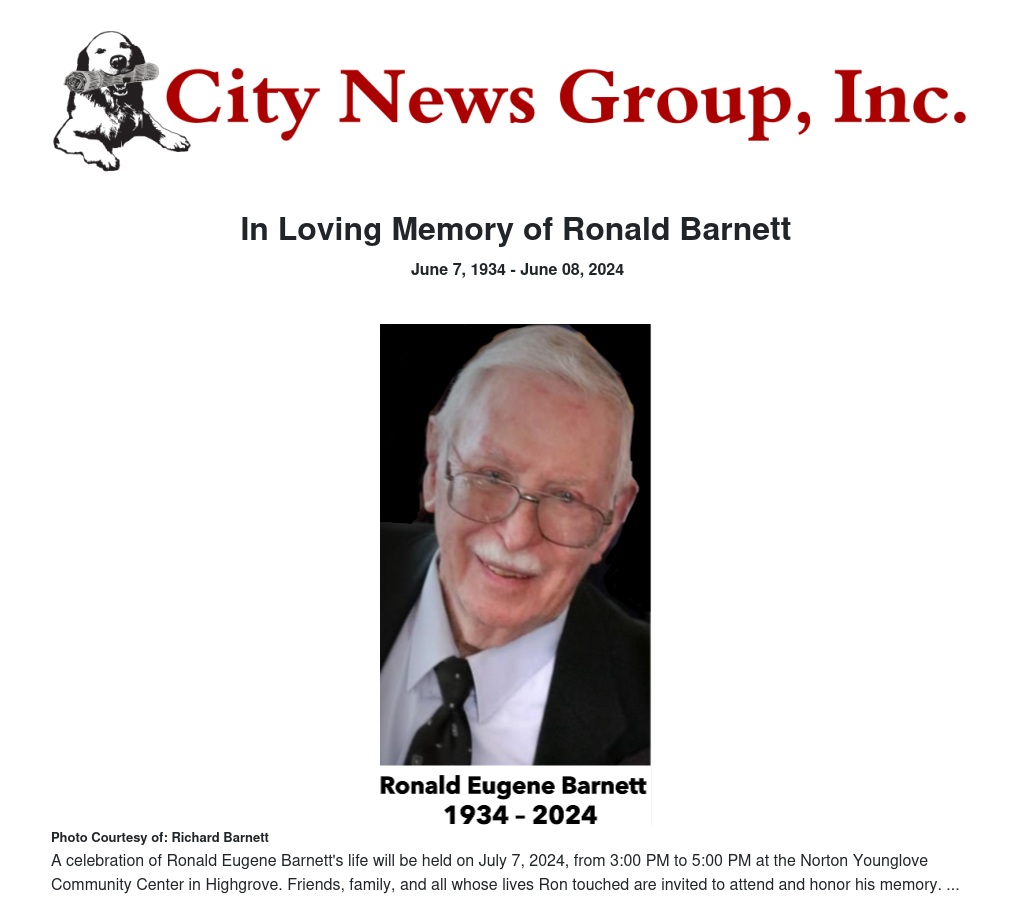 City News Group, Inc.

In Loving Memory of Ronald Barnett

June 7, 1934 - June 08, 2024

Ronald Eugene Barnett
1934 – 2024

Photo Courtesy of: Richard Barnett

A celebration of Ronald Eugene Barnett's life will be held on July 7, 2024, from 3:00 PM to 5:00 PM at the Norton Younglove Community Center in Highgrove. Friends, family, and all whose lives Ron touched are invited to attend and honor his memory. ...